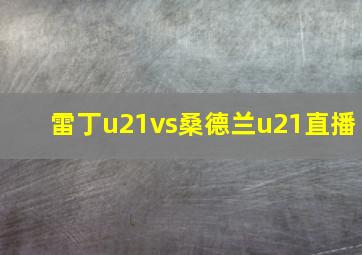 雷丁u21vs桑德兰u21直播